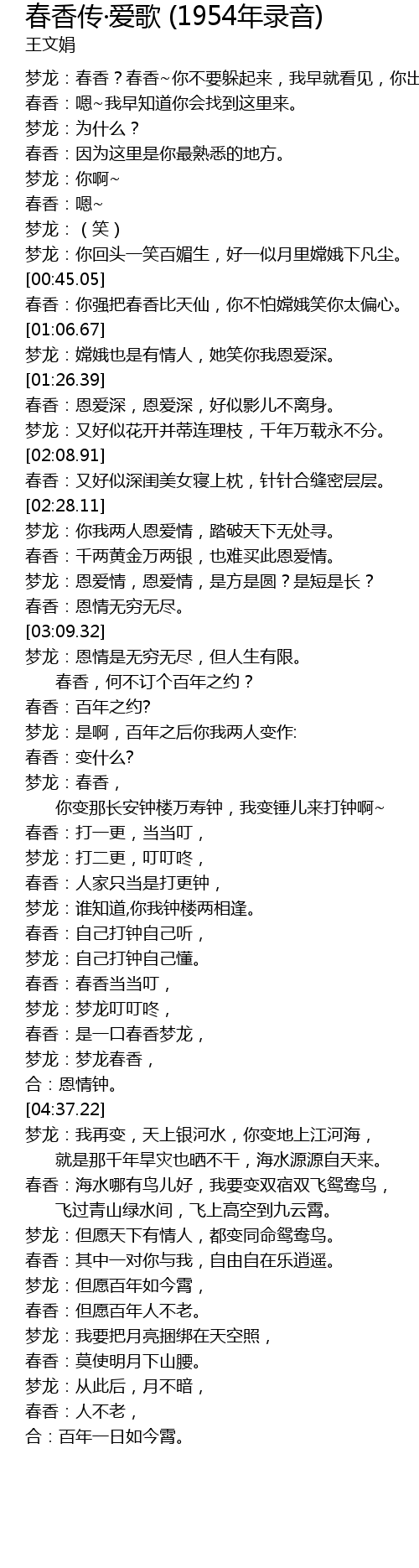 春香传·爱歌 (1954年录音)
王文娟

梦龙：春香？春香~你不要躲起来，我早就看见，你出
春香：嗯~我早知道你会找到这里来。
梦龙：为什么？
春香：因为这里是你最熟悉的地方。
梦龙：你啊~
春香：嗯~
梦龙：（笑）
梦龙：你回头一笑百媚生，好一似月里嫦娥下凡尘。
[00:45.05]
春香：你强把春香比天仙，你不怕嫦娥笑你太偏心。
[01:06.67]
梦龙：嫦娥也是有情人，她笑你我恩爱深。
[01:26.39]
春香：恩爱深，恩爱深，好似影儿不离身。
梦龙：又好似花开并蒂连理枝，千年万载永不分。
[02:08.91]
春香：又好似深闺美女寝上枕，针针合缝密层层。
[02:28.11]
梦龙：你我两人恩爱情，踏破天下无处寻。
春香：千两黄金万两银，也难买此恩爱情。
梦龙：恩爱情，恩爱情，是方是圆？是短是长？
春香：恩情无穷无尽。
[03:09.32]
梦龙：恩情是无穷无尽，但人生有限。
春香，何不订个百年之约？
春香：百年之约?
梦龙：是啊，百年之后你我两人变作:
春香：变什么?
梦龙：春香，
你变那长安钟楼万寿钟，我变锤儿来打钟啊~
春香：打一更，当当叮，
梦龙：打二更，叮叮咚，
春香：人家只当是打更钟，
梦龙：谁知道,你我钟楼两相逢。
春香：自己打钟自己听，
梦龙：自己打钟自己懂。
春香：春香当当叮，
梦龙：梦龙叮叮咚，
春香：是一口春香梦龙，
梦龙：梦龙春香，
合：恩情钟。
[04:37.22]
梦龙：我再变，天上银河水，你变地上江河海，
就是那千年旱灾也晒不干，海水源源自天来。
春香：海水哪有鸟儿好，我要变双宿双飞鸳鸯鸟，
飞过青山绿水间，飞上高空到九云霄。
梦龙：但愿天下有情人，都变同命鸳鸯鸟。
春香：其中一对你与我，自由自在乐逍遥。
梦龙：但愿百年如今霄，
春香：但愿百年人不老。
梦龙：我要把月亮捆绑在天空照，
春香：莫使明月下山腰。
梦龙：从此后，月不暗，
春香：人不老，
合：百年一日如今霄。